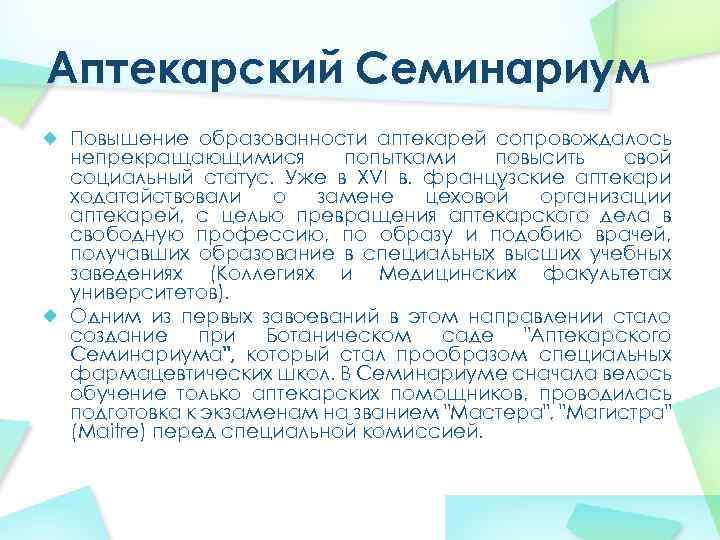 Аптекарский Семинариум

Повышение образованности аптекарей сопровождалось непрекращающимися попытками повысить свой социальный статус. Уже в XVI в. французские аптекари ходатайствовали о замене цеховой организации аптекарей, с целью превращения аптекарского дела в свободную профессию, по образу и подобию врачей, получавших образование в специальных высших учебных заведениях (Коллегиях и Медицинских факультетах университетов).

Одним из первых завоеваний в этом направлении стало создание при Ботаническом саде "Аптекарского Семинариума", который стал прообразом специальных фармацевтических школ. В Семинариуме сначала велось обучение только аптекарских помощников, проводилась подготовка к экзаменам на званием "Мастера", "Магистра" (Maitre) перед специальной комиссией.